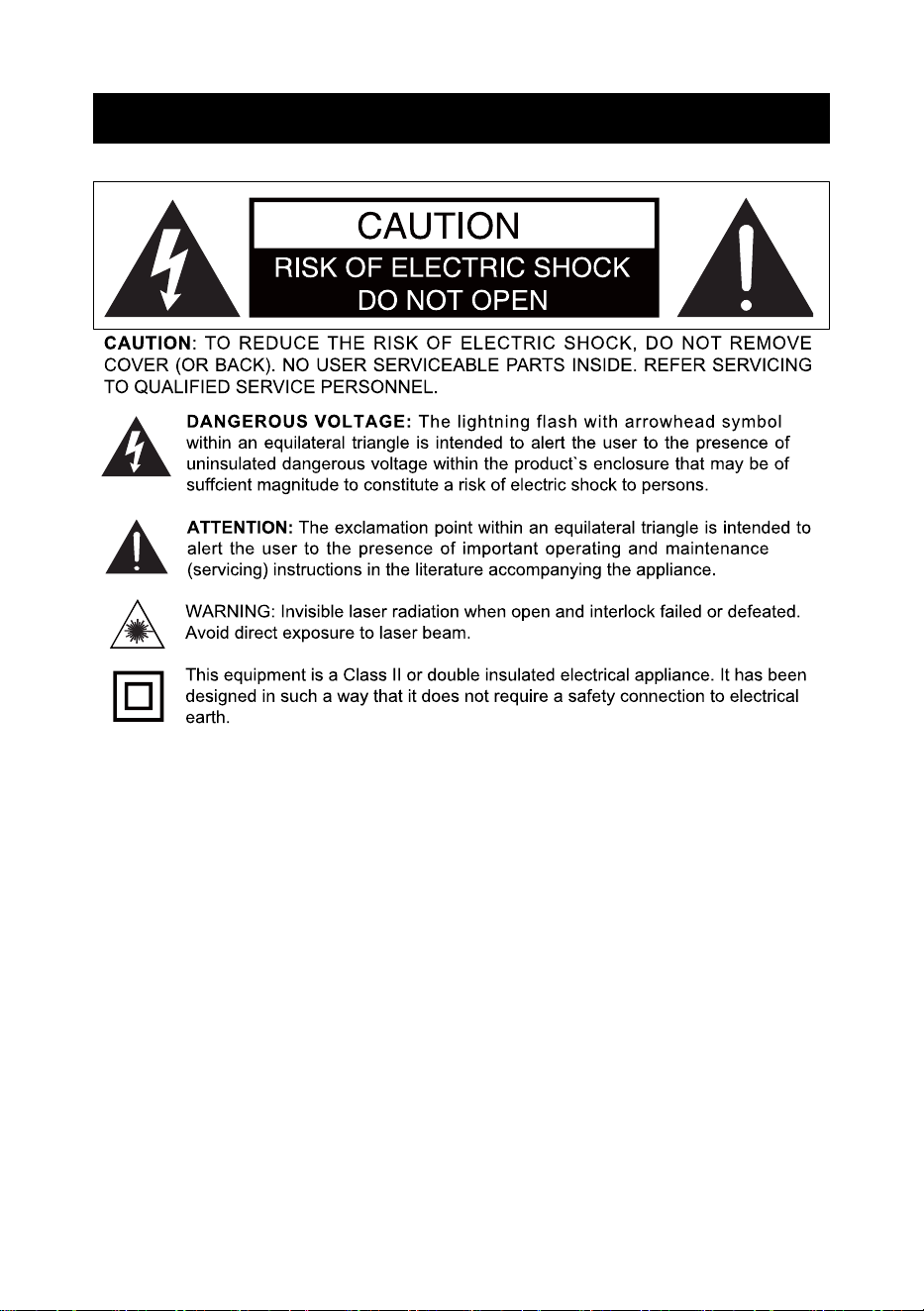 CAUTION

RISK OF ELECTRIC SHOCK
DO NOT OPEN

CAUTION: TO REDUCE THE RISK OF ELECTRIC SHOCK, DO NOT REMOVE COVER (OR BACK). NO USER SERVICEABLE PARTS INSIDE. REFER SERVICING TO QUALIFIED SERVICE PERSONNEL.

DANGEROUS VOLTAGE: The lightning flash with arrowhead symbol within an equilateral triangle is intended to alert the user to the presence of uninsulated dangerous voltage within the product`s enclosure that may be of suffcient magnitude to constitute a risk of electric shock to persons.

ATTENTION: The exclamation point within an equilateral triangle is intended to alert the user to the presence of important operating and maintenance (servicing) instructions in the literature accompanying the appliance.

WARNING: Invisible laser radiation when open and interlock failed or defeated. Avoid direct exposure to laser beam.

This equipment is a Class II or double insulated electrical appliance. It has been designed in such a way that it does not require a safety connection to electrical earth.